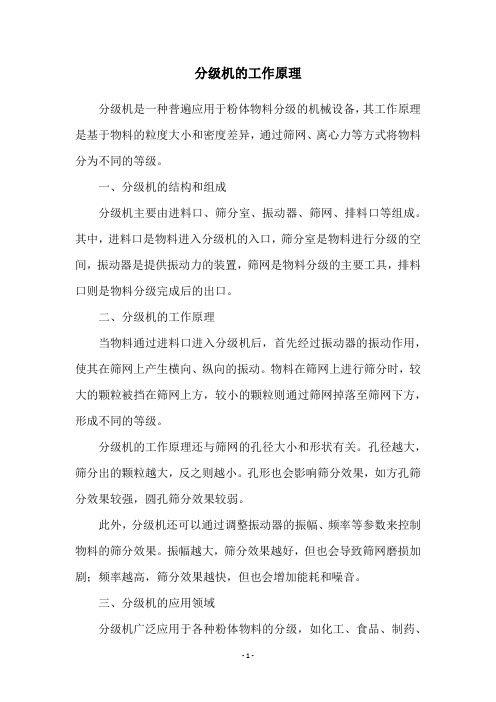 分级机的工作原理

分级机是一种普遍应用于粉体物料分级的机械设备，其工作原理是基于物料的粒度大小和密度差异，通过筛网、离心力等方式将物料分为不同的等级。

一、分级机的结构和组成

分级机主要由进料口、筛分室、振动器、筛网、排料口等组成。其中，进料口是物料进入分级机的入口，筛分室是物料进行分级的空间，振动器是提供振动力的装置，筛网是物料分级的主要工具，排料口则是物料分级完成后的出口。

二、分级机的工作原理

当物料通过进料口进入分级机后，首先经过振动器的振动作用，使其在筛网上产生横向、纵向的振动。物料在筛网上进行筛分时，较大的颗粒被挡在筛网上方，较小的颗粒则通过筛网掉落至筛网下方，形成不同的等级。

分级机的工作原理还与筛网的孔径大小和形状有关。孔径越大，筛分出的颗粒越大，反之则越小。孔形也会影响筛分效果，如方孔筛分效果较强，圆孔筛分效果较弱。

此外，分级机还可以通过调整振动器的振幅、频率等参数来控制物料的筛分效果。振幅越大，筛分效果越好，但也会导致筛网磨损加剧；频率越高，筛分效果越快，但也会增加能耗和噪音。

三、分级机的应用领域

分级机广泛应用于各种粉体物料的分级，如化工、食品、制药、

- 1 -